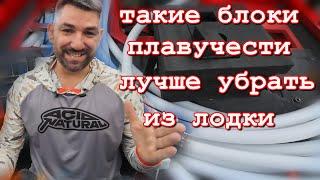 такие блоки плавучести лучше убрать из лодки

ACID NATURAL